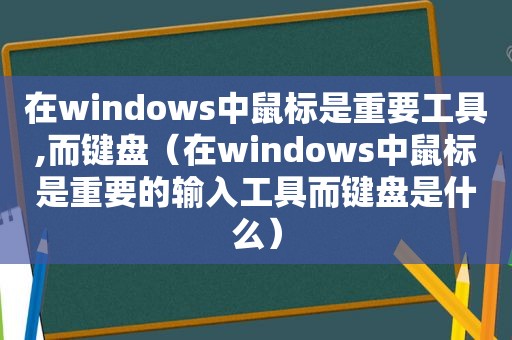 在windows中鼠标是重要工具,而键盘（在windows中鼠标是重要的输入工具而键盘是什么）